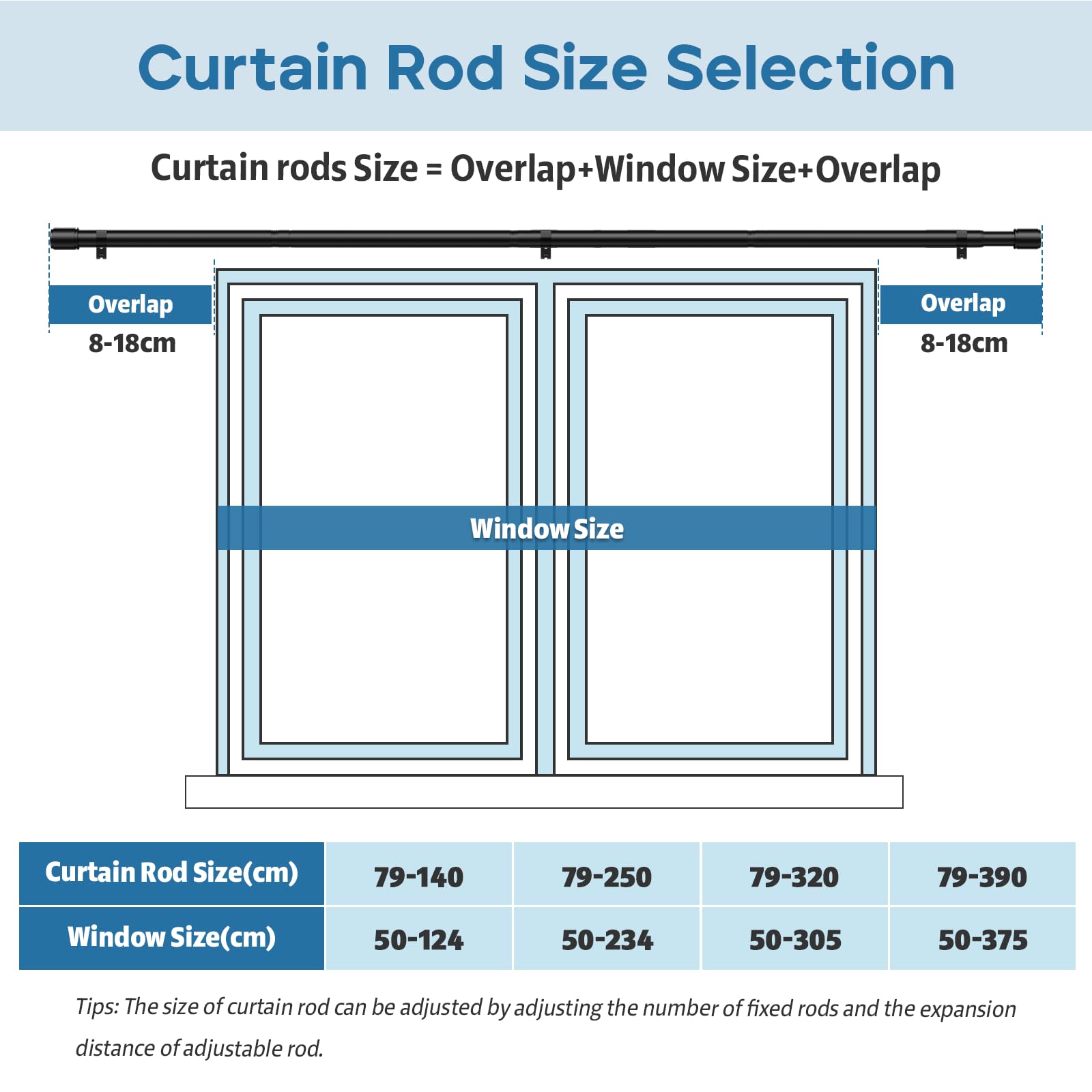 Curtain Rod Size Selection

Curtain rods Size = Overlap+Window Size+Overlap

Overlap
8-18cm

Overlap
8-18cm

Window Size

| Curtain Rod Size(cm) | 79-140 | 79-250 | 79-320 | 79-390 |
|---|---|---|---|---|
| Window Size(cm) | 50-124 | 50-234 | 50-305 | 50-375 |

Tips: The size of curtain rod can be adjusted by adjusting the number of fixed rods and the expansion distance of adjustable rod.